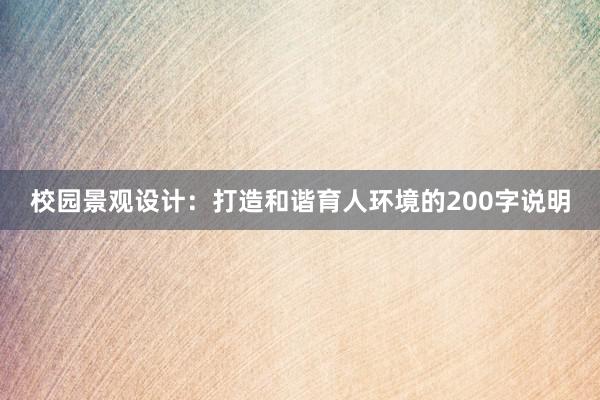 校园景观设计：打造和谐育人环境的200字说明